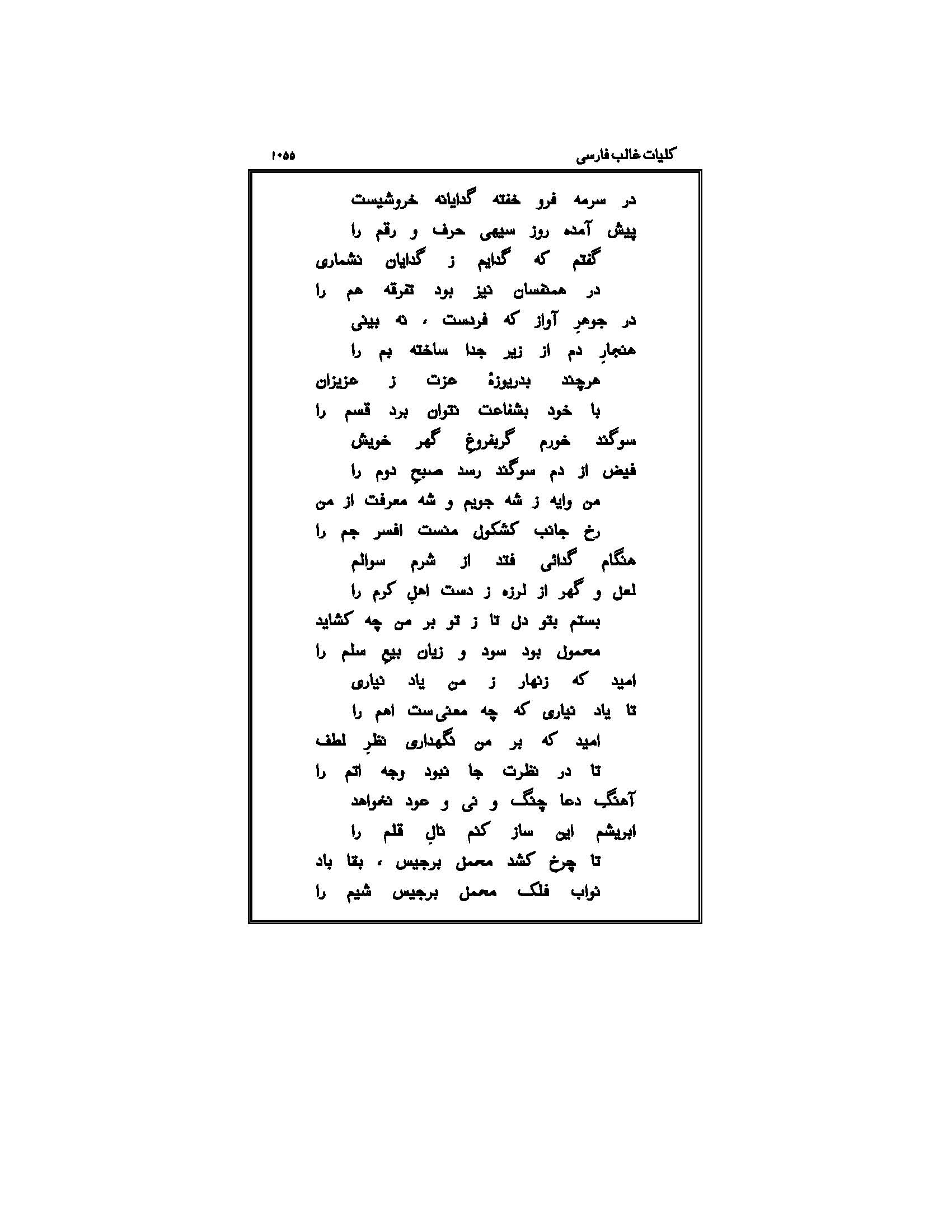 کلیات غالب فارسی ۱۰۵۵

در سرمه فرو خفته گدایانه خروشیست
پیش آمده روز سیهی حرف و رقم را
گفتم که گدایم ز گدایان نشماری
در همنفسان نیز بود تفرقه هم را
در جوهرِ آواز که فردست ، نه بینی
هنجارِ دم از زیر جدا ساخته بم را
هرچند بدریوزهٔ عزت ز عزیزان
با خود بشفاعت نتوان برد قسم را
سوگند خورم گربفروغِ گهر خویش
فیض از دم سوگند رسد صبحِ دوم را
من وایه ز شه جویم و شه معرفت از من
رخ جانب کشکول منست افسر جم را
هنگام گدائی فتد از شرم سوالم
لعل و گهر از لرزه ز دست اهلِ کرم را
بستم بتو دل تا ز تو بر من چه کشاید
محمول بود سود و زیان بیعِ سلم را
امید که زنهار ز من یاد نیاری
تا یاد نیاری که چه معنی‌ست اهم را
امید که بر من نگهداری نظرِ لطف
تا در نظرت جا نبود وجه اتم را
آهنگ دعا چنگ و نی و عود نخواهد
ابریشم این ساز کنم نالِ قلم را
تا چرخ کشد محمل برجیس ، بقا باد
نواب فلک محمل برجیس شیم را